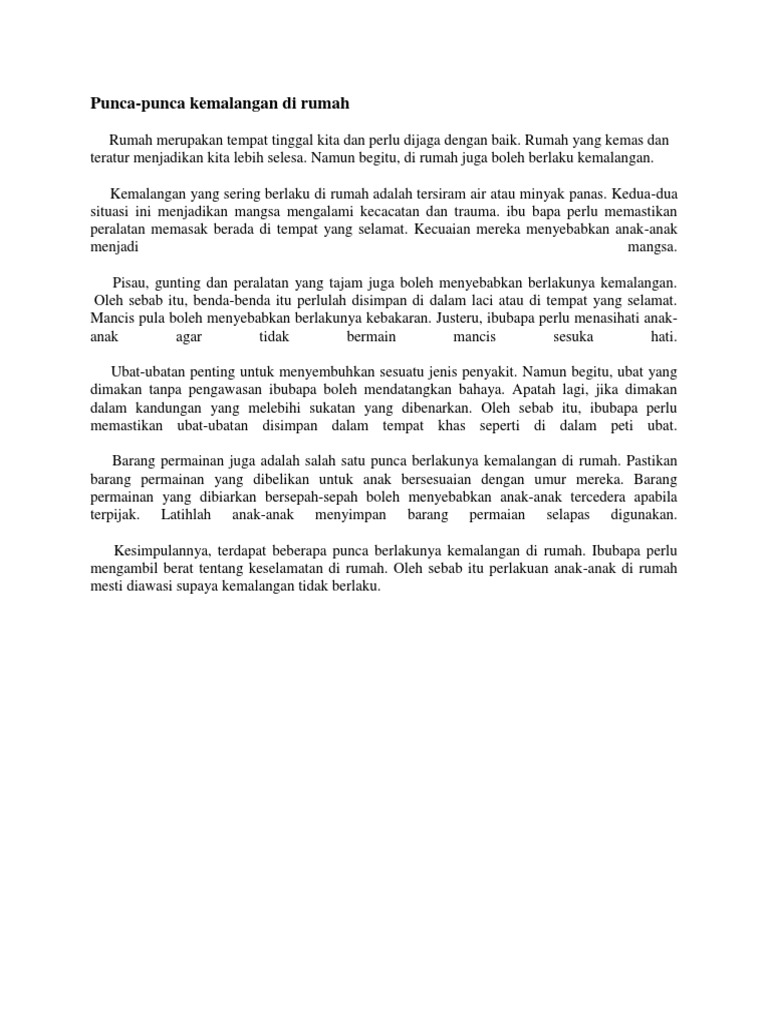 Punca-punca kemalangan di rumah

Rumah merupakan tempat tinggal kita dan perlu dijaga dengan baik. Rumah yang kemas dan teratur menjadikan kita lebih selesa. Namun begitu, di rumah juga boleh berlaku kemalangan.

Kemalangan yang sering berlaku di rumah adalah tersiram air atau minyak panas. Kedua-dua situasi ini menjadikan mangsa mengalami kecacatan dan trauma. ibu bapa perlu memastikan peralatan memasak berada di tempat yang selamat. Kecuaian mereka menyebabkan anak-anak menjadi mangsa.

Pisau, gunting dan peralatan yang tajam juga boleh menyebabkan berlakunya kemalangan. Oleh sebab itu, benda-benda itu perlulah disimpan di dalam laci atau di tempat yang selamat. Mancis pula boleh menyebabkan berlakunya kebakaran. Justeru, ibubapa perlu menasihati anak-anak agar tidak bermain mancis sesuka hati.

Ubat-ubatan penting untuk menyembuhkan sesuatu jenis penyakit. Namun begitu, ubat yang dimakan tanpa pengawasan ibubapa boleh mendatangkan bahaya. Apatah lagi, jika dimakan dalam kandungan yang melebihi sukatan yang dibenarkan. Oleh sebab itu, ibubapa perlu memastikan ubat-ubatan disimpan dalam tempat khas seperti di dalam peti ubat.

Barang permainan juga adalah salah satu punca berlakunya kemalangan di rumah. Pastikan barang permainan yang dibelikan untuk anak bersesuaian dengan umur mereka. Barang permainan yang dibiarkan bersepah-sepah boleh menyebabkan anak-anak tercedera apabila terpijak. Latihlah anak-anak menyimpan barang permaian selapas digunakan.

Kesimpulannya, terdapat beberapa punca berlakunya kemalangan di rumah. Ibubapa perlu mengambil berat tentang keselamatan di rumah. Oleh sebab itu perlakuan anak-anak di rumah mesti diawasi supaya kemalangan tidak berlaku.